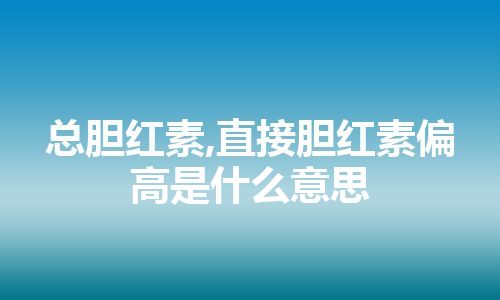 总胆红素,直接胆红素偏高是什么意思